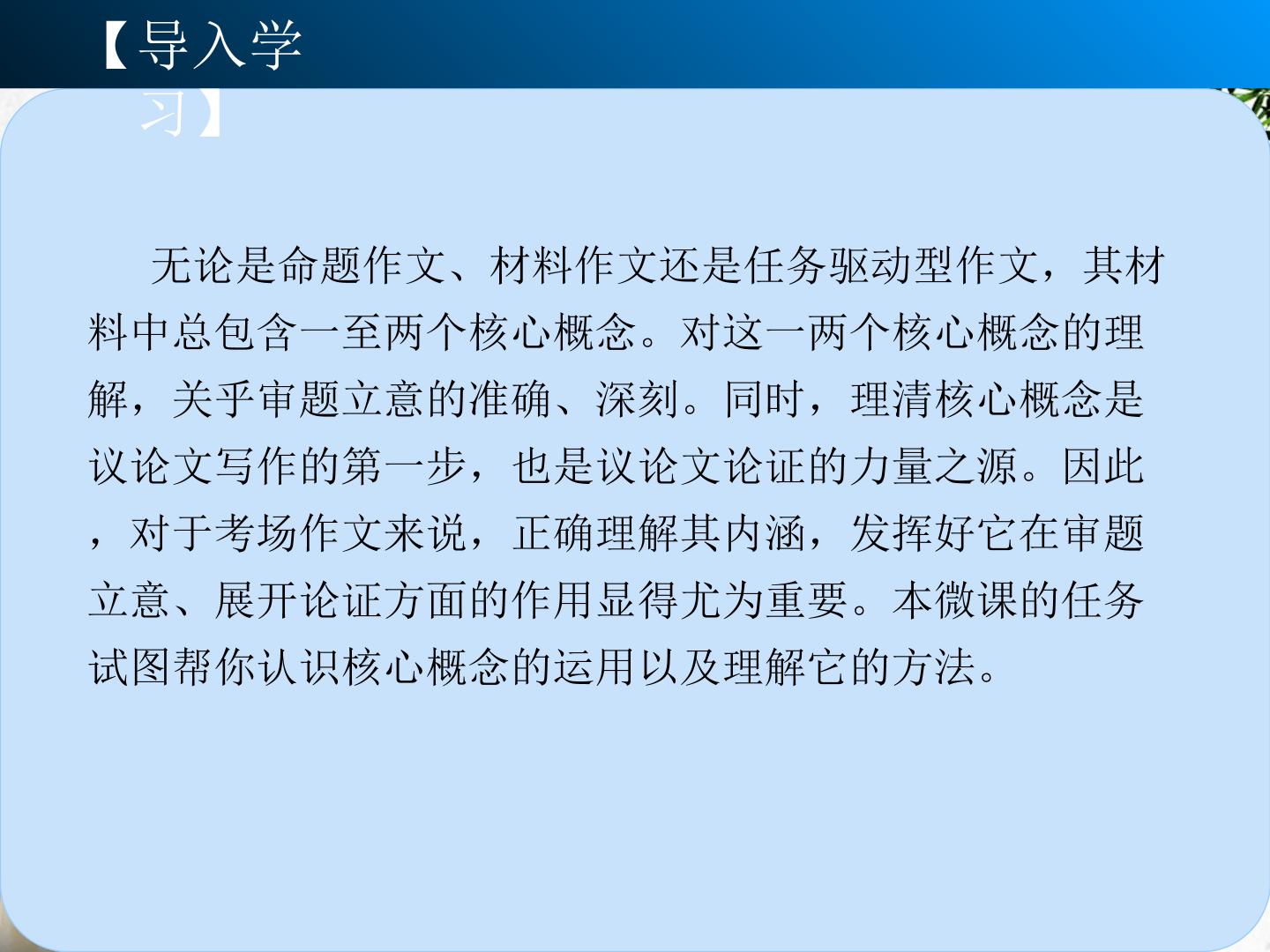 【导入学习】

无论是命题作文、材料作文还是任务驱动型作文，其材料中总包含一至两个核心概念。对这一两个核心概念的理解，关乎审题立意的准确、深刻。同时，理清核心概念是议论文写作的第一步，也是议论文论证的力量之源。因此，对于考场作文来说，正确理解其内涵，发挥好它在审题立意、展开论证方面的作用显得尤为重要。本微课的任务试图帮你认识核心概念的运用以及理解它的方法。